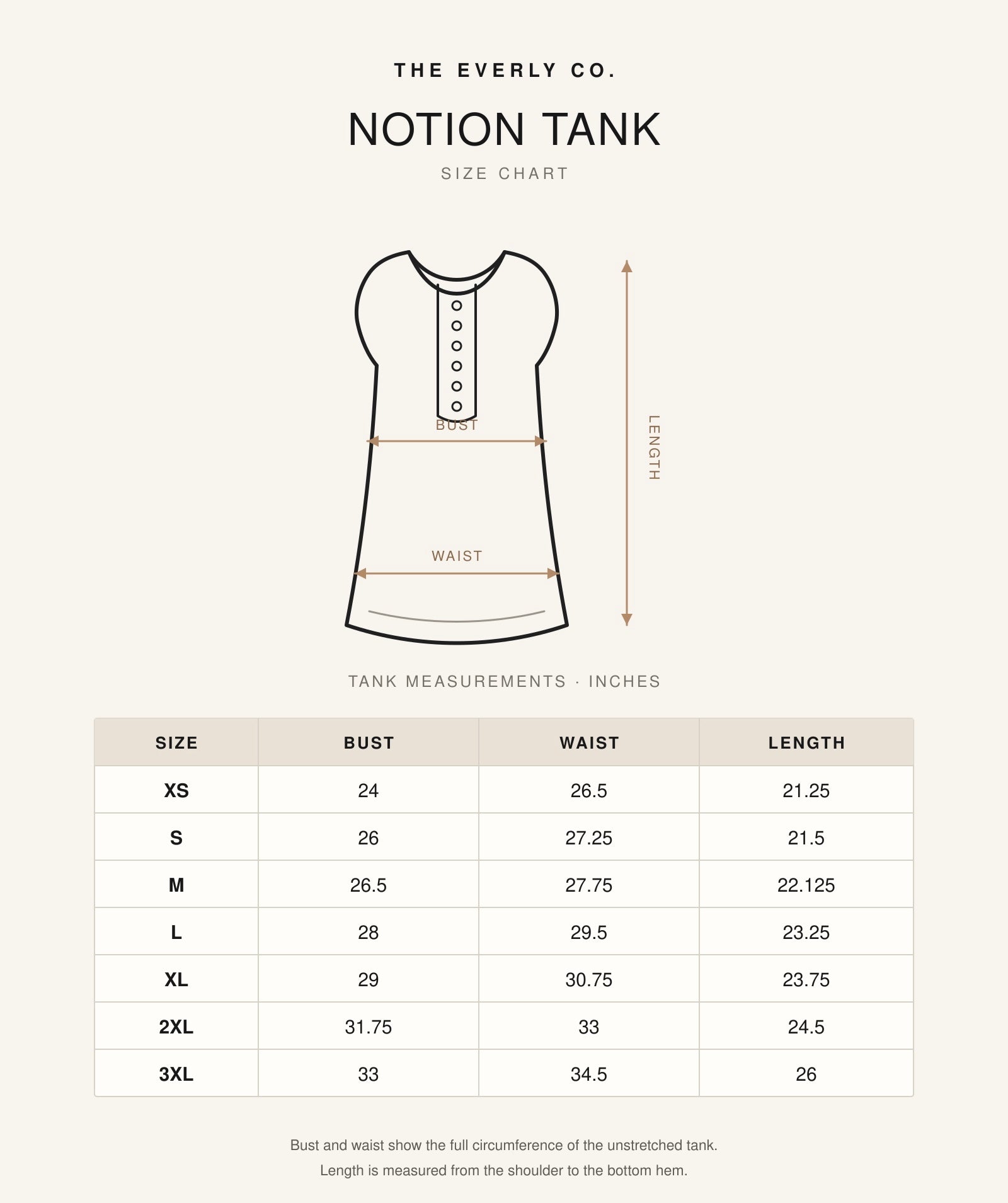 THE EVERLY CO.

NOTION TANK

SIZE CHART

BUST

WAIST

LENGTH

TANK MEASUREMENTS · INCHES

| SIZE | BUST | WAIST | LENGTH |
|---|---|---|---|
| XS | 24 | 26.5 | 21.25 |
| S | 26 | 27.25 | 21.5 |
| M | 26.5 | 27.75 | 22.125 |
| L | 28 | 29.5 | 23.25 |
| XL | 29 | 30.75 | 23.75 |
| 2XL | 31.75 | 33 | 24.5 |
| 3XL | 33 | 34.5 | 26 |

Bust and waist show the full circumference of the unstretched tank.
Length is measured from the shoulder to the bottom hem.